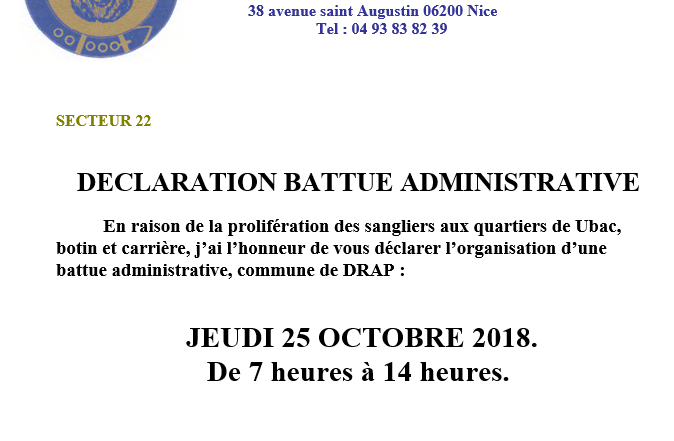 38 avenue saint Augustin 06200 Nice
Tel : 04 93 83 82 39

SECTEUR 22

DECLARATION BATTUE ADMINISTRATIVE

En raison de la prolifération des sangliers aux quartiers de Ubac, botin et carrière, j'ai l'honneur de vous déclarer l'organisation d'une battue administrative, commune de DRAP :

JEUDI 25 OCTOBRE 2018.
De 7 heures à 14 heures.